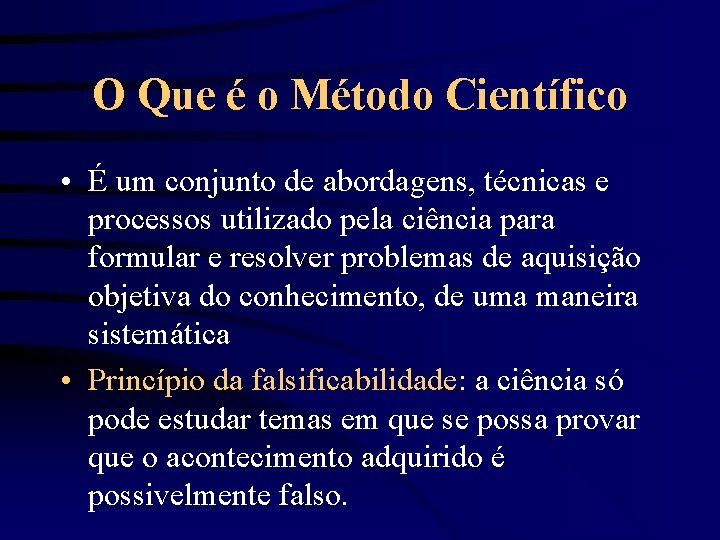 O Que é o Método Científico

• É um conjunto de abordagens, técnicas e processos utilizado pela ciência para formular e resolver problemas de aquisição objetiva do conhecimento, de uma maneira sistemática

• Princípio da falsificabilidade: a ciência só pode estudar temas em que se possa provar que o acontecimento adquirido é possivelmente falso.